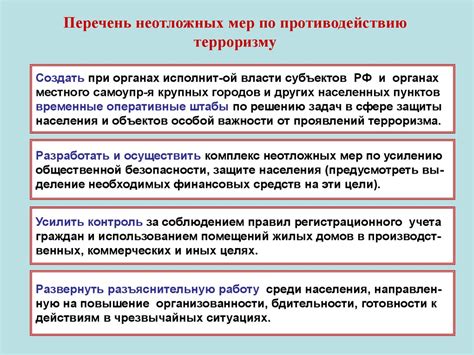 Перечень неотложных мер по противодействию терроризму

Создать при органах исполнит-ой власти субъектов РФ и органах местного самоупр-я крупных городов и других населенных пунктов временные оперативные штабы по решению задач в сфере защиты населения и объектов особой важности от проявлений терроризма.

Разработать и осуществить комплекс неотложных мер по усилению общественной безопасности, защите населения (предусмотреть выделение необходимых финансовых средств на эти цели).

Усилить контроль за соблюдением правил регистрационного учета граждан и использованием помещений жилых домов в производственных, коммерческих и иных целях.

Развернуть разъяснительную работу среди населения, направленную на повышение организованности, бдительности, готовности к действиям в чрезвычайных ситуациях.